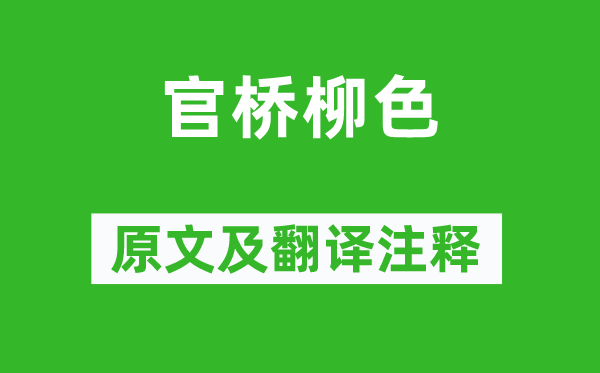 官桥柳色

原文及翻译注释